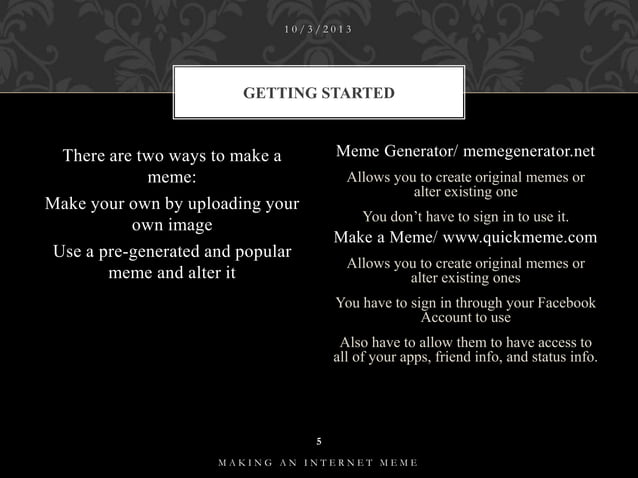 10/3/2013

GETTING STARTED

There are two ways to make a meme:

Make your own by uploading your own image

Use a pre-generated and popular meme and alter it

Meme Generator/ memegenerator.net

Allows you to create original memes or alter existing one

You don't have to sign in to use it.

Make a Meme/ www.quickmeme.com

Allows you to create original memes or alter existing ones

You have to sign in through your Facebook Account to use

Also have to allow them to have access to all of your apps, friend info, and status info.

5

MAKING AN INTERNET MEME